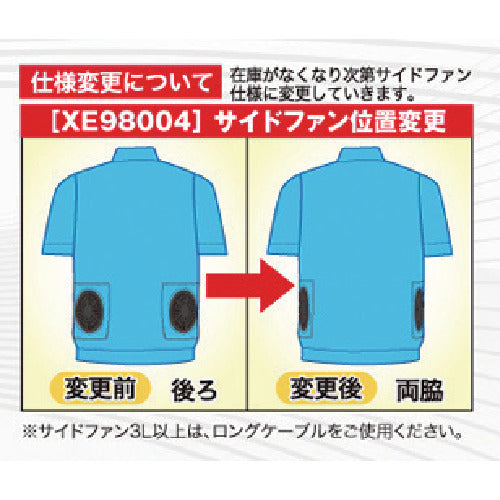 仕様変更について

在庫がなくなり次第サイドファン仕様に変更していきます。

[XE98004] サイドファン位置変更

変更前 後ろ

変更後 両脇

※サイドファン3L以上は、ロングケーブルをご使用ください。